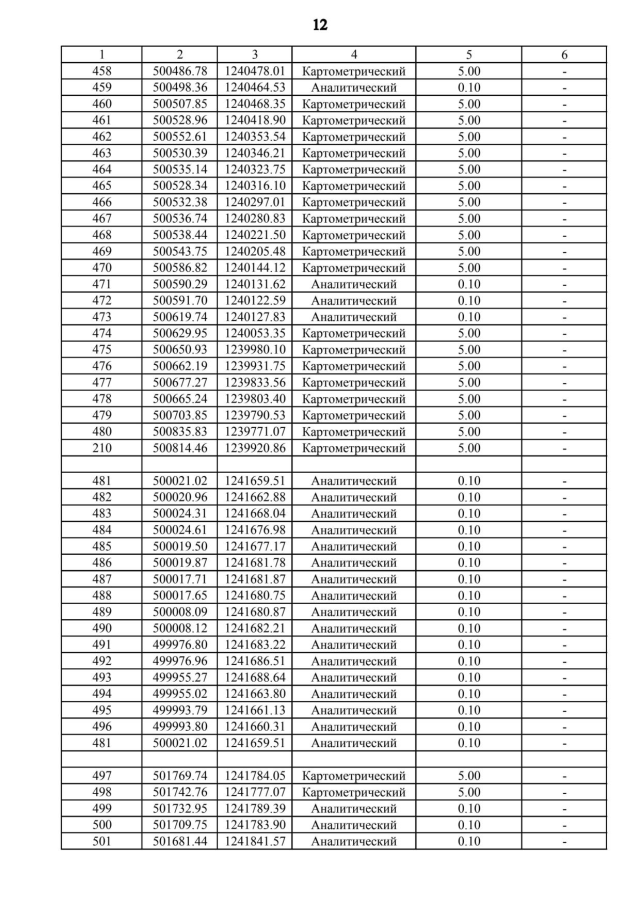 12

| 1 | 2 | 3 | 4 | 5 | 6 |
|---|---|---|---|---|---|
| 458 | 500486.78 | 1240478.01 | Картометрический | 5.00 | - |
| 459 | 500498.36 | 1240464.53 | Аналитический | 0.10 | - |
| 460 | 500507.85 | 1240468.35 | Картометрический | 5.00 | - |
| 461 | 500528.96 | 1240418.90 | Картометрический | 5.00 | - |
| 462 | 500552.61 | 1240353.54 | Картометрический | 5.00 | - |
| 463 | 500530.39 | 1240346.21 | Картометрический | 5.00 | - |
| 464 | 500535.14 | 1240323.75 | Картометрический | 5.00 | - |
| 465 | 500528.34 | 1240316.10 | Картометрический | 5.00 | - |
| 466 | 500532.38 | 1240297.01 | Картометрический | 5.00 | - |
| 467 | 500536.74 | 1240280.83 | Картометрический | 5.00 | - |
| 468 | 500538.44 | 1240221.50 | Картометрический | 5.00 | - |
| 469 | 500543.75 | 1240205.48 | Картометрический | 5.00 | - |
| 470 | 500586.82 | 1240144.12 | Картометрический | 5.00 | - |
| 471 | 500590.29 | 1240131.62 | Аналитический | 0.10 | - |
| 472 | 500591.70 | 1240122.59 | Аналитический | 0.10 | - |
| 473 | 500619.74 | 1240127.83 | Аналитический | 0.10 | - |
| 474 | 500629.95 | 1240053.35 | Картометрический | 5.00 | - |
| 475 | 500650.93 | 1239980.10 | Картометрический | 5.00 | - |
| 476 | 500662.19 | 1239931.75 | Картометрический | 5.00 | - |
| 477 | 500677.27 | 1239833.56 | Картометрический | 5.00 | - |
| 478 | 500665.24 | 1239803.40 | Картометрический | 5.00 | - |
| 479 | 500703.85 | 1239790.53 | Картометрический | 5.00 | - |
| 480 | 500835.83 | 1239771.07 | Картометрический | 5.00 | - |
| 210 | 500814.46 | 1239920.86 | Картометрический | 5.00 | - |
| | | | | | |
| 481 | 500021.02 | 1241659.51 | Аналитический | 0.10 | - |
| 482 | 500020.96 | 1241662.88 | Аналитический | 0.10 | - |
| 483 | 500024.31 | 1241668.04 | Аналитический | 0.10 | - |
| 484 | 500024.61 | 1241676.98 | Аналитический | 0.10 | - |
| 485 | 500019.50 | 1241677.17 | Аналитический | 0.10 | - |
| 486 | 500019.87 | 1241681.78 | Аналитический | 0.10 | - |
| 487 | 500017.71 | 1241681.87 | Аналитический | 0.10 | - |
| 488 | 500017.65 | 1241680.75 | Аналитический | 0.10 | - |
| 489 | 500008.09 | 1241680.87 | Аналитический | 0.10 | - |
| 490 | 500008.12 | 1241682.21 | Аналитический | 0.10 | - |
| 491 | 499976.80 | 1241683.22 | Аналитический | 0.10 | - |
| 492 | 499976.96 | 1241686.51 | Аналитический | 0.10 | - |
| 493 | 499955.27 | 1241688.64 | Аналитический | 0.10 | - |
| 494 | 499955.02 | 1241663.80 | Аналитический | 0.10 | - |
| 495 | 499993.79 | 1241661.13 | Аналитический | 0.10 | - |
| 496 | 499993.80 | 1241660.31 | Аналитический | 0.10 | - |
| 481 | 500021.02 | 1241659.51 | Аналитический | 0.10 | - |
| | | | | | |
| 497 | 501769.74 | 1241784.05 | Картометрический | 5.00 | - |
| 498 | 501742.76 | 1241777.07 | Картометрический | 5.00 | - |
| 499 | 501732.95 | 1241789.39 | Аналитический | 0.10 | - |
| 500 | 501709.75 | 1241783.90 | Аналитический | 0.10 | - |
| 501 | 501681.44 | 1241841.57 | Аналитический | 0.10 | - |